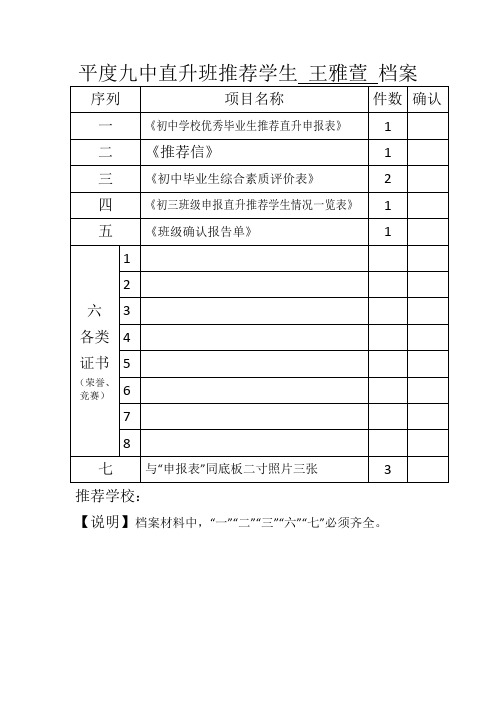 平度九中直升班推荐学生 王雅萱 档案

| 序列 | | 项目名称 | 件数 | 确认 |
|---|---|---|---|---|
| 一 | | 《初中学校优秀毕业生推荐直升申报表》 | 1 | |
| 二 | | 《推荐信》 | 1 | |
| 三 | | 《初中毕业生综合素质评价表》 | 2 | |
| 四 | | 《初三班级申报直升推荐学生情况一览表》 | 1 | |
| 五 | | 《班级确认报告单》 | 1 | |
| 六 各类 证书 （荣誉、竞赛） | 1 | | | |
| | 2 | | | |
| | 3 | | | |
| | 4 | | | |
| | 5 | | | |
| | 6 | | | |
| | 7 | | | |
| | 8 | | | |
| 七 | | 与“申报表”同底板二寸照片三张 | 3 | |

推荐学校：

【说明】档案材料中，“一”“二”“三”“六”“七”必须齐全。